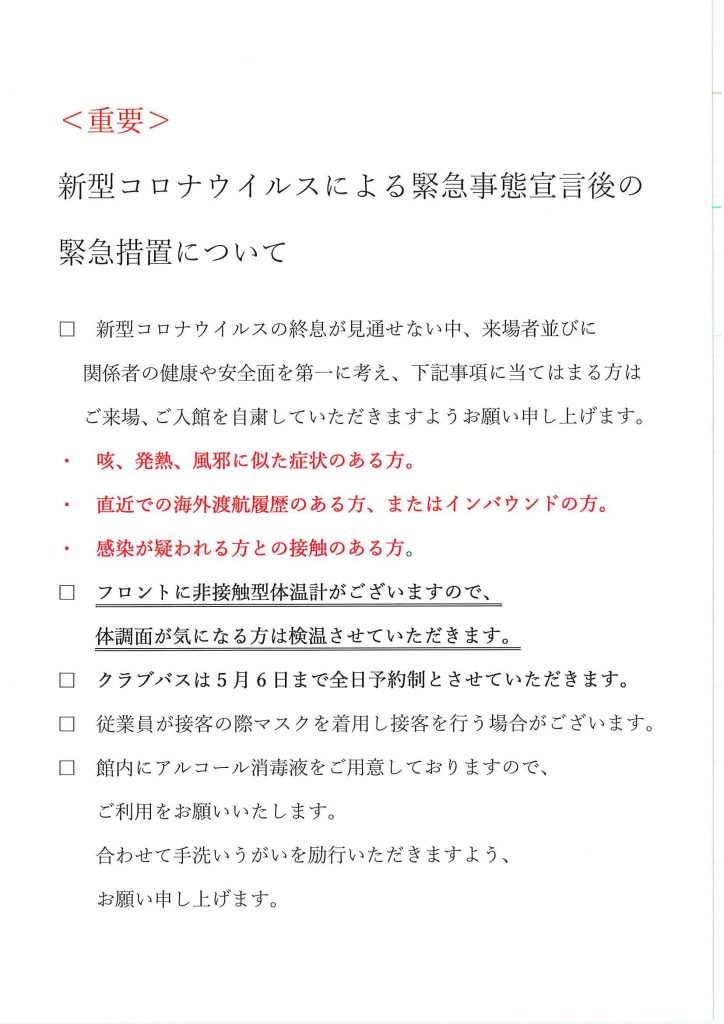 ＜重要＞

新型コロナウイルスによる緊急事態宣言後の緊急措置について

□　新型コロナウイルスの終息が見通せない中、来場者並びに関係者の健康や安全面を第一に考え、下記事項に当てはまる方はご来場、ご入館を自粛していただきますようお願い申し上げます。

・　咳、発熱、風邪に似た症状のある方。

・　直近での海外渡航履歴のある方、またはインバウンドの方。

・　感染が疑われる方との接触のある方。

□　フロントに非接触型体温計がございますので、体調面が気になる方は検温させていただきます。

□　クラブバスは５月６日まで全日予約制とさせていただきます。

□　従業員が接客の際マスクを着用し接客を行う場合がございます。

□　館内にアルコール消毒液をご用意しておりますので、ご利用をお願いいたします。
合わせて手洗いうがいを励行いただきますよう、お願い申し上げます。